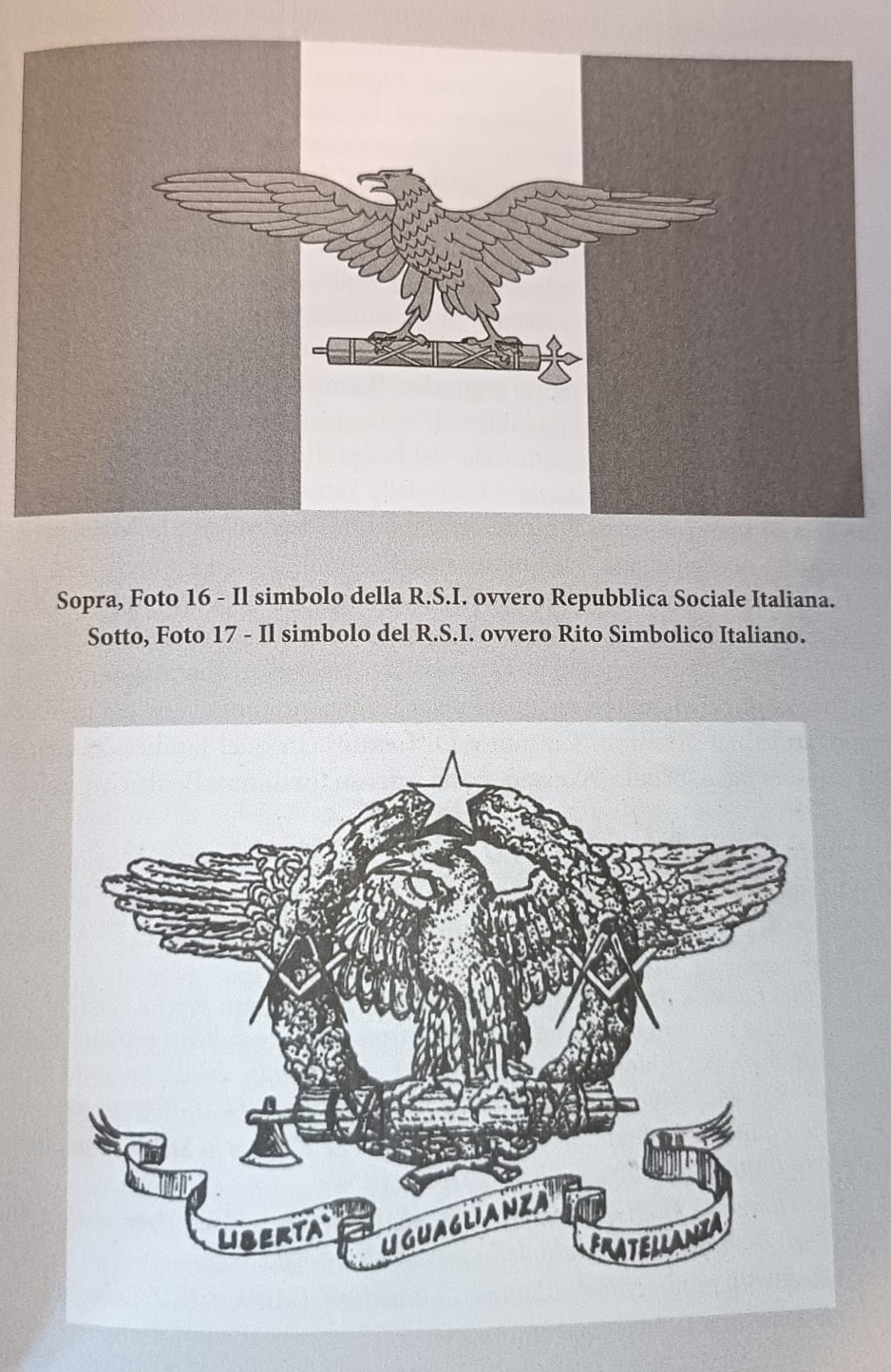 Sopra, Foto 16 - Il simbolo della R.S.I. ovvero Repubblica Sociale Italiana.
Sotto, Foto 17 - Il simbolo del R.S.I. ovvero Rito Simbolico Italiano.

LIBERTA' UGUAGLIANZA FRATELLANZA